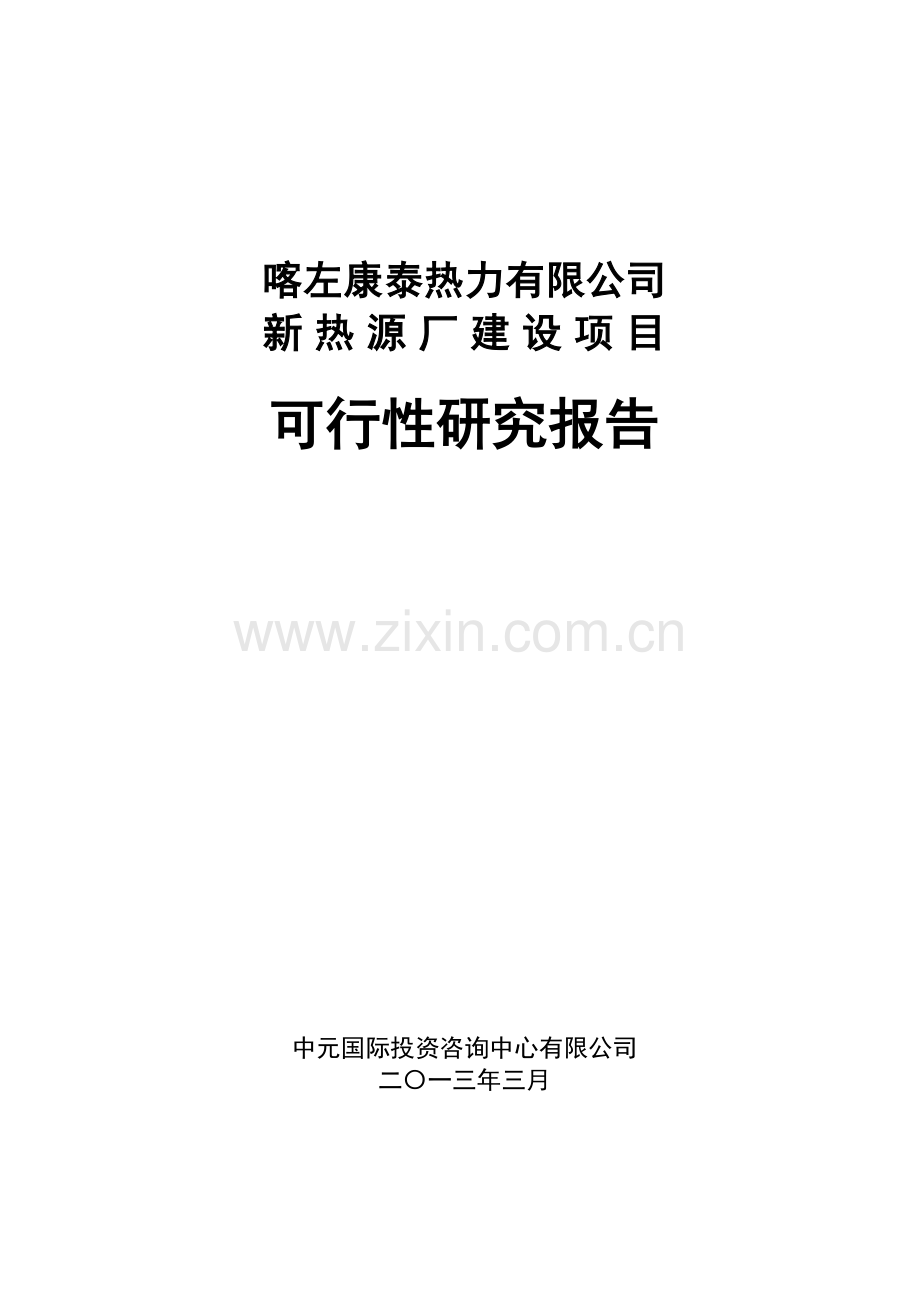 喀左康泰热力有限公司
新热源厂建设项目

可行性研究报告

www.zixin.com.cn

中元国际投资咨询中心有限公司
二〇一三年三月